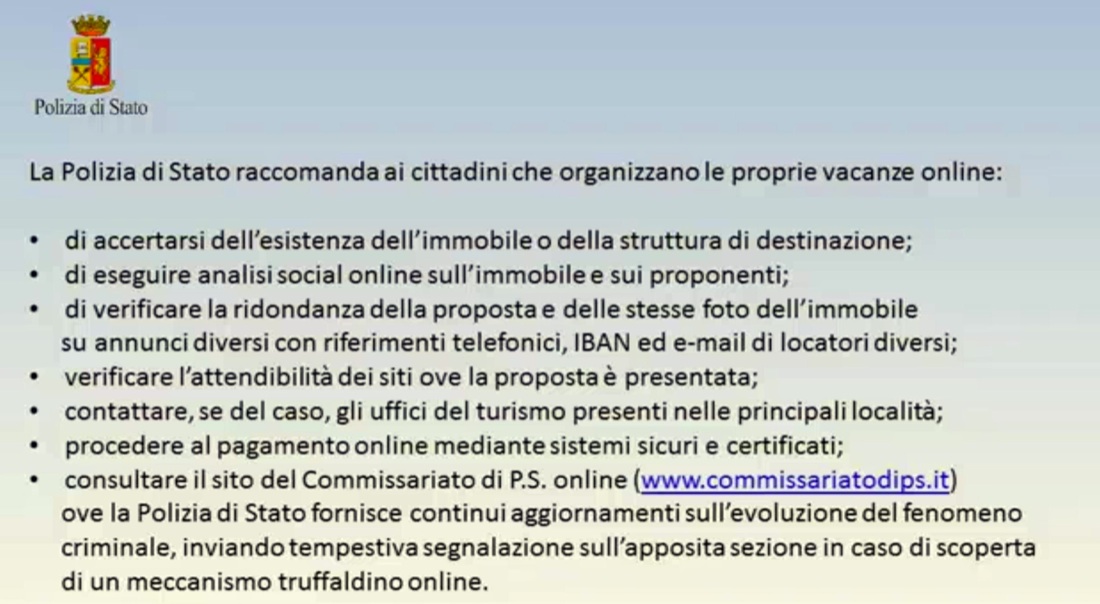 Polizia di Stato

La Polizia di Stato raccomanda ai cittadini che organizzano le proprie vacanze online:

• di accertarsi dell'esistenza dell'immobile o della struttura di destinazione;
• di eseguire analisi social online sull'immobile e sui proponenti;
• di verificare la ridondanza della proposta e delle stesse foto dell'immobile su annunci diversi con riferimenti telefonici, IBAN ed e-mail di locatori diversi;
• verificare l'attendibilità dei siti ove la proposta è presentata;
• contattare, se del caso, gli uffici del turismo presenti nelle principali località;
• procedere al pagamento online mediante sistemi sicuri e certificati;
• consultare il sito del Commissariato di P.S. online (www.commissariatodips.it) ove la Polizia di Stato fornisce continui aggiornamenti sull'evoluzione del fenomeno criminale, inviando tempestiva segnalazione sull'apposita sezione in caso di scoperta di un meccanismo truffaldino online.